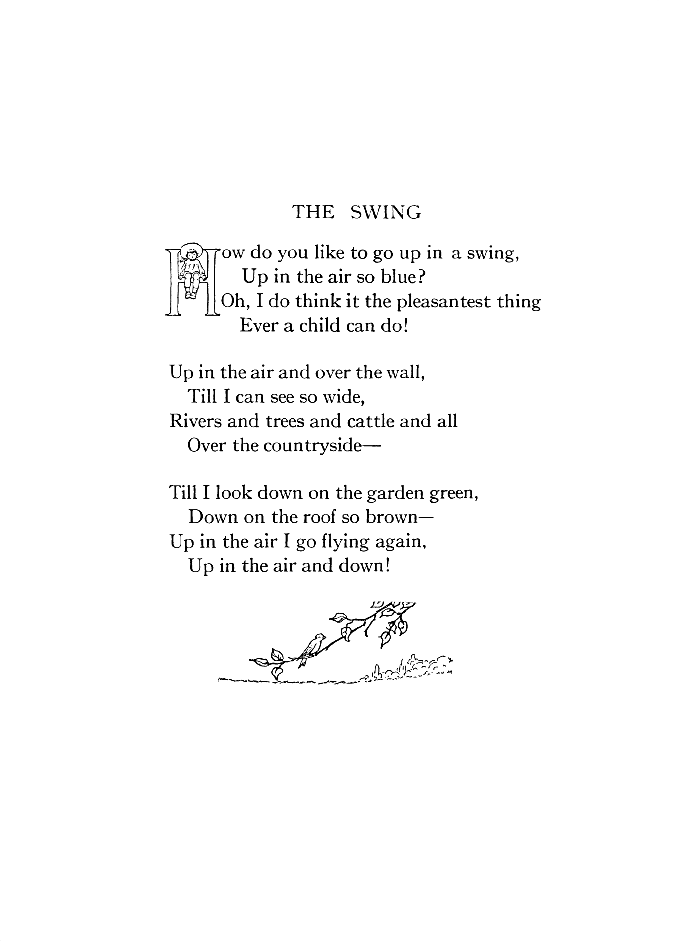 THE SWING

How do you like to go up in a swing,
Up in the air so blue?
Oh, I do think it the pleasantest thing
Ever a child can do!

Up in the air and over the wall,
Till I can see so wide,
Rivers and trees and cattle and all
Over the countryside—

Till I look down on the garden green,
Down on the roof so brown—
Up in the air I go flying again,
Up in the air and down!